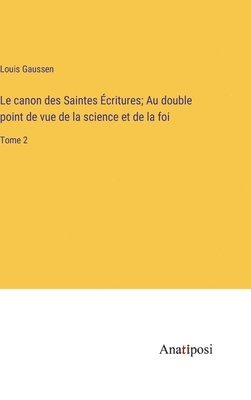 Louis Gaussen

Le canon des Saintes Écritures; Au double point de vue de la science et de la foi

Tome 2

Anatiposi